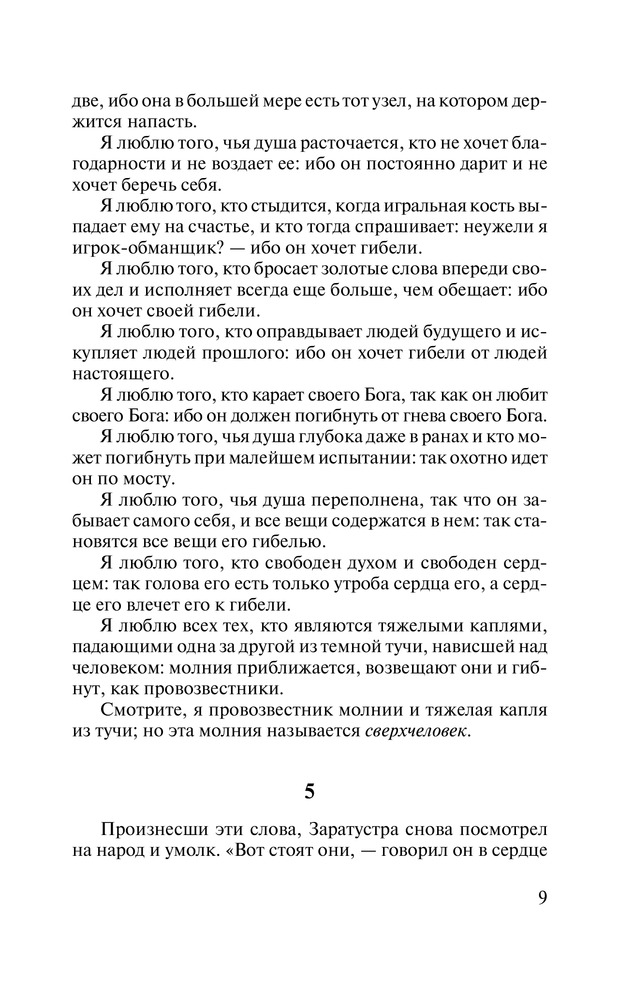 две, ибо она в большей мере есть тот узел, на котором держится напасть.

Я люблю того, чья душа расточается, кто не хочет благодарности и не воздает ее: ибо он постоянно дарит и не хочет беречь себя.

Я люблю того, кто стыдится, когда игральная кость выпадает ему на счастье, и кто тогда спрашивает: неужели я игрок-обманщик? — ибо он хочет гибели.

Я люблю того, кто бросает золотые слова впереди своих дел и исполняет всегда еще больше, чем обещает: ибо он хочет своей гибели.

Я люблю того, кто оправдывает людей будущего и искупляет людей прошлого: ибо он хочет гибели от людей настоящего.

Я люблю того, кто карает своего Бога, так как он любит своего Бога: ибо он должен погибнуть от гнева своего Бога.

Я люблю того, чья душа глубока даже в ранах и кто может погибнуть при малейшем испытании: так охотно идет он по мосту.

Я люблю того, чья душа переполнена, так что он забывает самого себя, и все вещи содержатся в нем: так становятся все вещи его гибелью.

Я люблю того, кто свободен духом и свободен сердцем: так голова его есть только утроба сердца его, а сердце его влечет его к гибели.

Я люблю всех тех, кто являются тяжелыми каплями, падающими одна за другой из темной тучи, нависшей над человеком: молния приближается, возвещают они и гибнут, как провозвестники.

Смотрите, я провозвестник молнии и тяжелая капля из тучи; но эта молния называется сверхчеловек.

5

Произнесши эти слова, Заратустра снова посмотрел на народ и умолк. «Вот стоят они, — говорил он в сердце

9